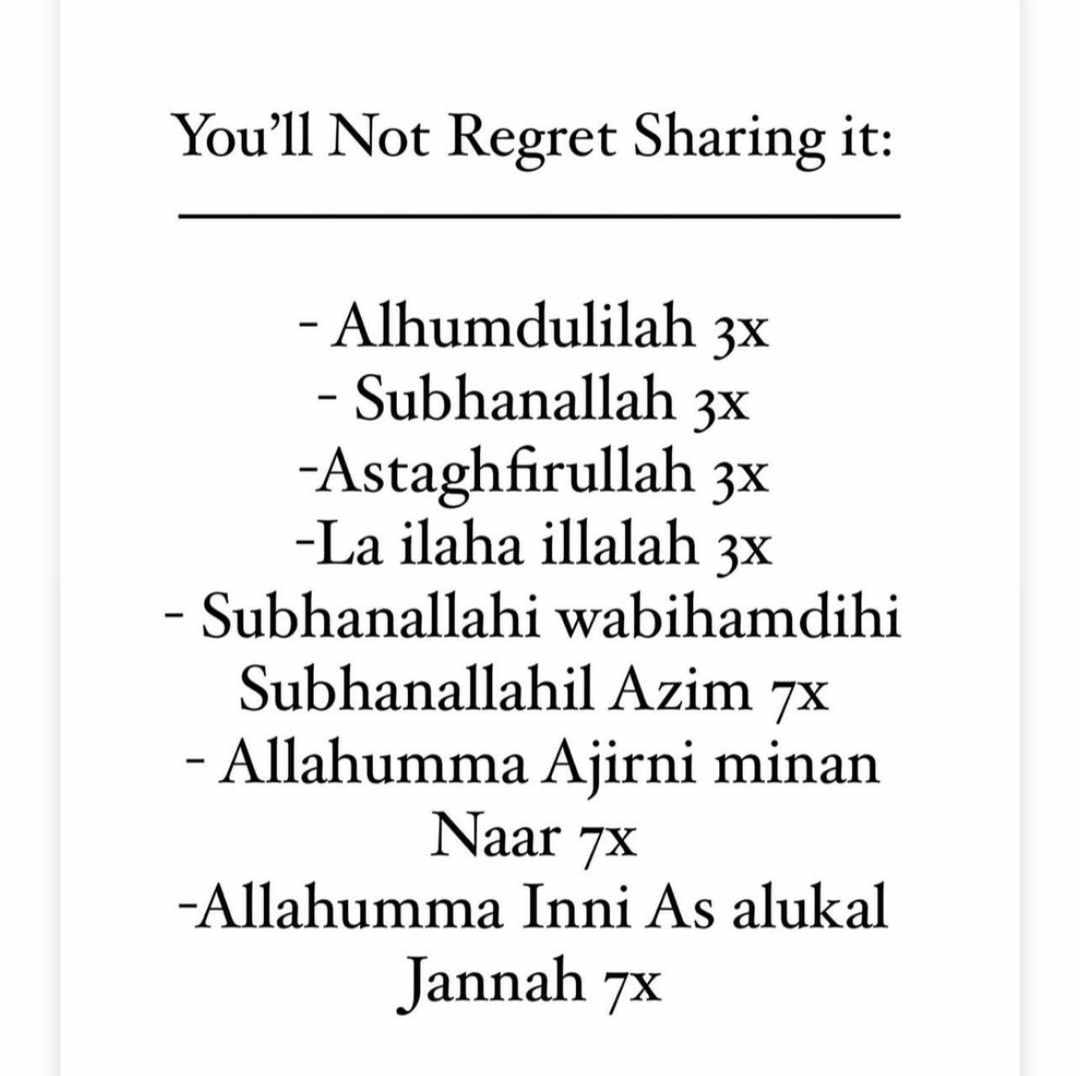 You'll Not Regret Sharing it:

- Alhumdulilah 3x
- Subhanallah 3x
-Astaghfirullah 3x
-La ilaha illalah 3x
- Subhanallahi wabihamdihi Subhanallahil Azim 7x
- Allahumma Ajirni minan Naar 7x
-Allahumma Inni As alukal Jannah 7x